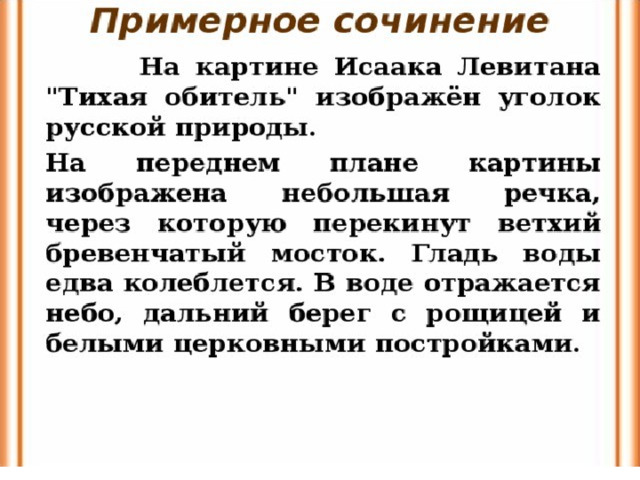 Примерное сочинение

На картине Исаака Левитана "Тихая обитель" изображён уголок русской природы.

На переднем плане картины изображена небольшая речка, через которую перекинут ветхий бревенчатый мосток. Гладь воды едва колеблется. В воде отражается небо, дальний берег с рощицей и белыми церковными постройками.